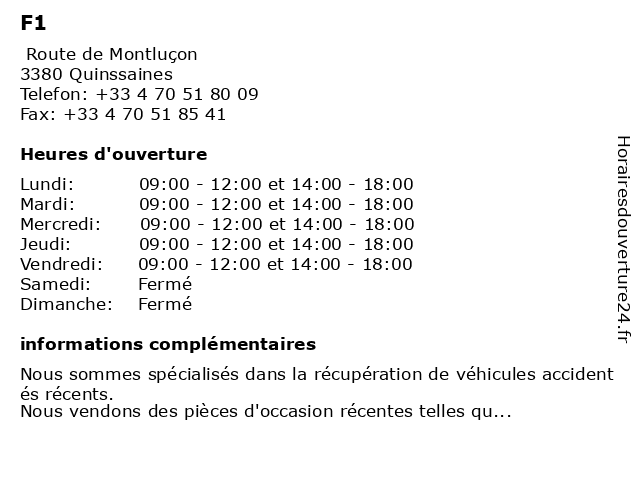 F1

Route de Montluçon
3380 Quinssaines
Telefon: +33 4 70 51 80 09
Fax: +33 4 70 51 85 41

Heures d'ouverture

| | |
|---|---|
| Lundi: | 09:00 - 12:00 et 14:00 - 18:00 |
| Mardi: | 09:00 - 12:00 et 14:00 - 18:00 |
| Mercredi: | 09:00 - 12:00 et 14:00 - 18:00 |
| Jeudi: | 09:00 - 12:00 et 14:00 - 18:00 |
| Vendredi: | 09:00 - 12:00 et 14:00 - 18:00 |
| Samedi: | Fermé |
| Dimanche: | Fermé |

informations complémentaires

Nous sommes spécialisés dans la récupération de véhicules accident és récents.
Nous vendons des pièces d'occasion récentes telles qu...

Horairesdouverture24.fr